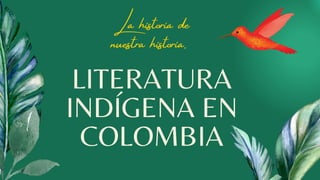 La historia de nuestra historia,

LITERATURA INDÍGENA EN COLOMBIA